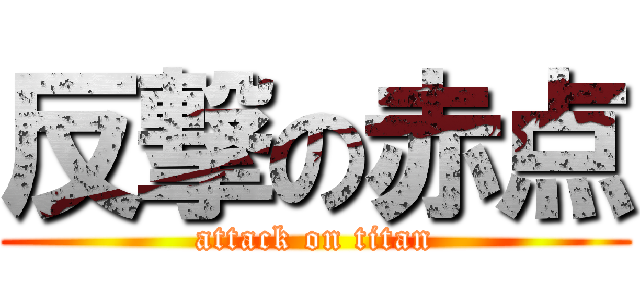 反撃の赤点
attack on titan